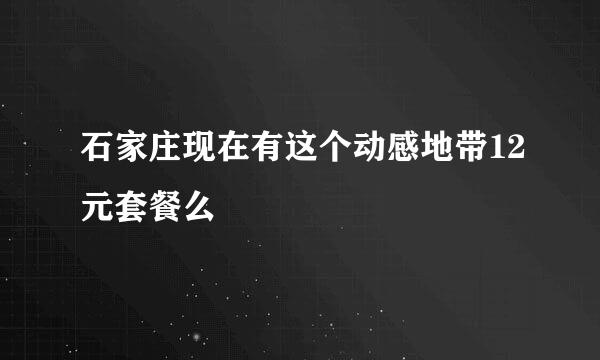 石家庄现在有这个动感地带12元套餐么